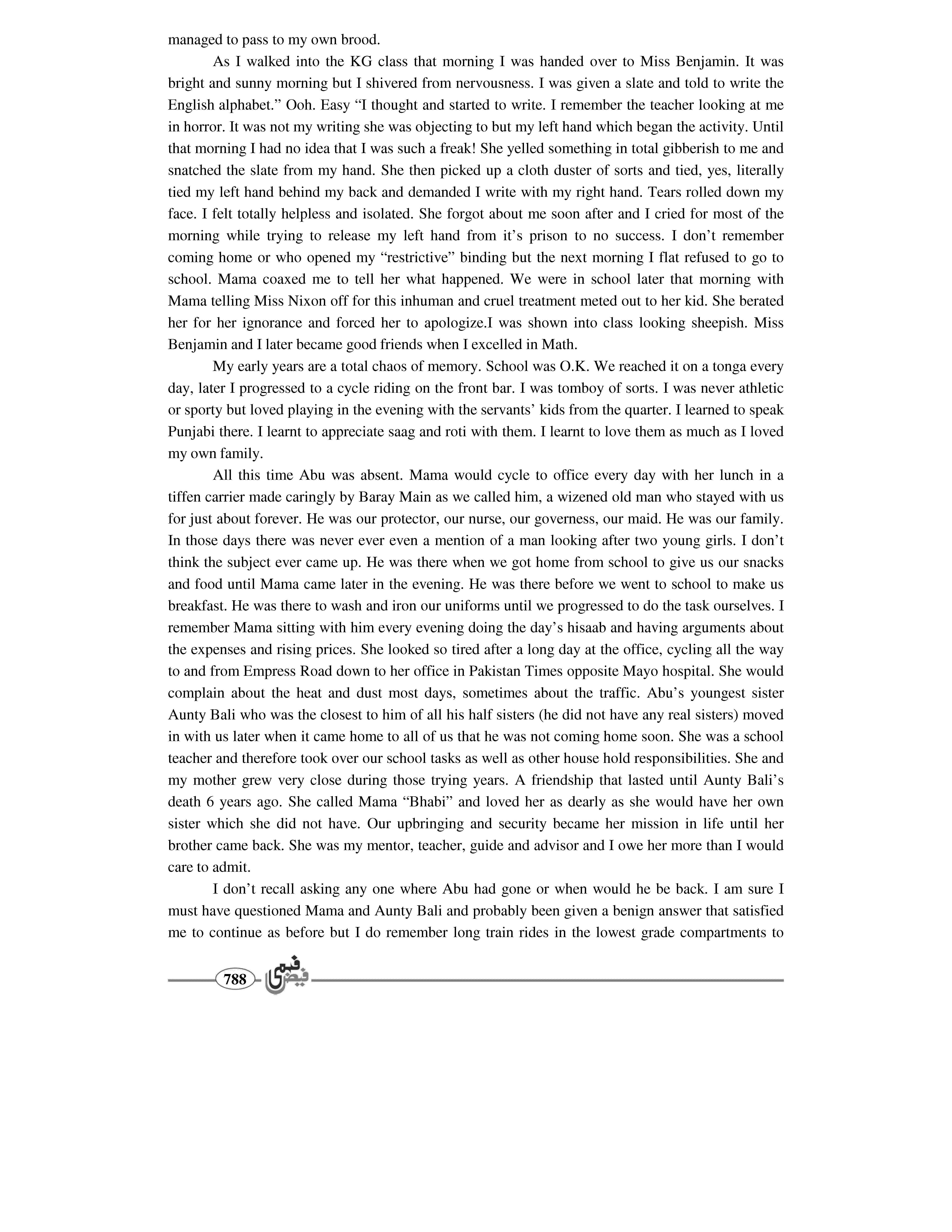 managed to pass to my own brood.

As I walked into the KG class that morning I was handed over to Miss Benjamin. It was bright and sunny morning but I shivered from nervousness. I was given a slate and told to write the English alphabet.” Ooh. Easy “I thought and started to write. I remember the teacher looking at me in horror. It was not my writing she was objecting to but my left hand which began the activity. Until that morning I had no idea that I was such a freak! She yelled something in total gibberish to me and snatched the slate from my hand. She then picked up a cloth duster of sorts and tied, yes, literally tied my left hand behind my back and demanded I write with my right hand. Tears rolled down my face. I felt totally helpless and isolated. She forgot about me soon after and I cried for most of the morning while trying to release my left hand from it’s prison to no success. I don’t remember coming home or who opened my “restrictive” binding but the next morning I flat refused to go to school. Mama coaxed me to tell her what happened. We were in school later that morning with Mama telling Miss Nixon off for this inhuman and cruel treatment meted out to her kid. She berated her for her ignorance and forced her to apologize.I was shown into class looking sheepish. Miss Benjamin and I later became good friends when I excelled in Math.

My early years are a total chaos of memory. School was O.K. We reached it on a tonga every day, later I progressed to a cycle riding on the front bar. I was tomboy of sorts. I was never athletic or sporty but loved playing in the evening with the servants’ kids from the quarter. I learned to speak Punjabi there. I learnt to appreciate saag and roti with them. I learnt to love them as much as I loved my own family.

All this time Abu was absent. Mama would cycle to office every day with her lunch in a tiffen carrier made caringly by Baray Main as we called him, a wizened old man who stayed with us for just about forever. He was our protector, our nurse, our governess, our maid. He was our family. In those days there was never ever even a mention of a man looking after two young girls. I don’t think the subject ever came up. He was there when we got home from school to give us our snacks and food until Mama came later in the evening. He was there before we went to school to make us breakfast. He was there to wash and iron our uniforms until we progressed to do the task ourselves. I remember Mama sitting with him every evening doing the day’s hisaab and having arguments about the expenses and rising prices. She looked so tired after a long day at the office, cycling all the way to and from Empress Road down to her office in Pakistan Times opposite Mayo hospital. She would complain about the heat and dust most days, sometimes about the traffic. Abu’s youngest sister Aunty Bali who was the closest to him of all his half sisters (he did not have any real sisters) moved in with us later when it came home to all of us that he was not coming home soon. She was a school teacher and therefore took over our school tasks as well as other house hold responsibilities. She and my mother grew very close during those trying years. A friendship that lasted until Aunty Bali’s death 6 years ago. She called Mama “Bhabi” and loved her as dearly as she would have her own sister which she did not have. Our upbringing and security became her mission in life until her brother came back. She was my mentor, teacher, guide and advisor and I owe her more than I would care to admit.

I don’t recall asking any one where Abu had gone or when would he be back. I am sure I must have questioned Mama and Aunty Bali and probably been given a benign answer that satisfied me to continue as before but I do remember long train rides in the lowest grade compartments to

788 فیض فہمی